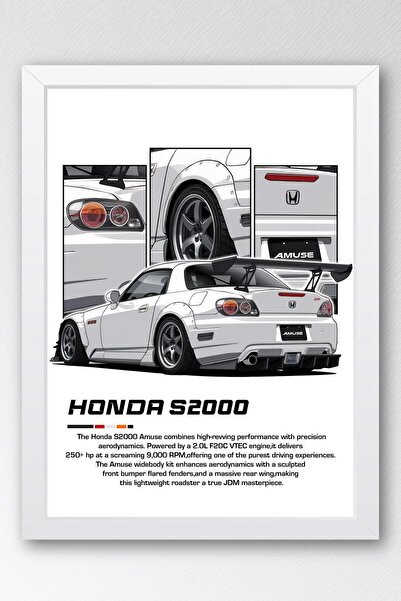 AMUSE

AMUSE

HONDA S2000

The Honda S2000 Amuse combines high-revving performance with precision aerodynamics. Powered by a 2.0L F20C VTEC engine,it delivers 250+ hp at a screaming 9,000 RPM,offering one of the purest driving experiences. The Amuse widebody kit enhances aerodynamics with a sculpted front bumper flared fenders,and a massive rear wing,making this lightweight roadster a true JDM masterpiece.